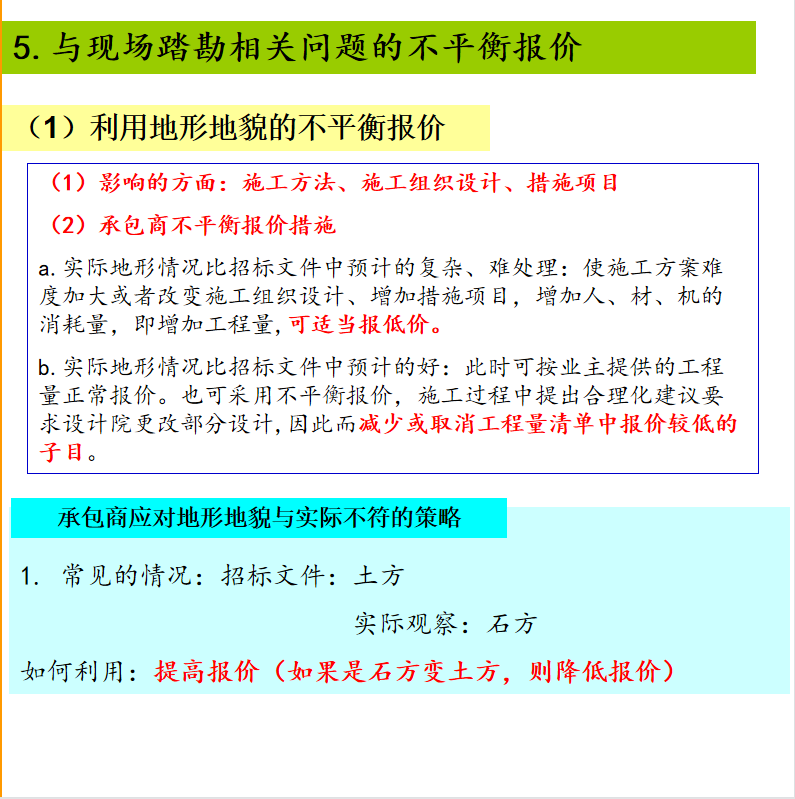 5. 与现场踏勘相关问题的不平衡报价

（1）利用地形地貌的不平衡报价

（1）影响的方面：施工方法、施工组织设计、措施项目

（2）承包商不平衡报价措施

a. 实际地形情况比招标文件中预计的复杂、难处理：使施工方案难度加大或者改变施工组织设计、增加措施项目，增加人、材、机的消耗量，即增加工程量，可适当报低价。

b. 实际地形情况比招标文件中预计的好：此时可按业主提供的工程量正常报价。也可采用不平衡报价，施工过程中提出合理化建议要求设计院更改部分设计，因此而减少或取消工程量清单中报价较低的子目。

承包商应对地形地貌与实际不符的策略

1. 常见的情况：招标文件：土方

实际观察：石方

如何利用：提高报价（如果是石方变土方，则降低报价）